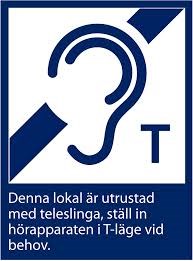 T

Denna lokal är utrustad med teleslinga, ställ in hörapparaten i T-läge vid behov.